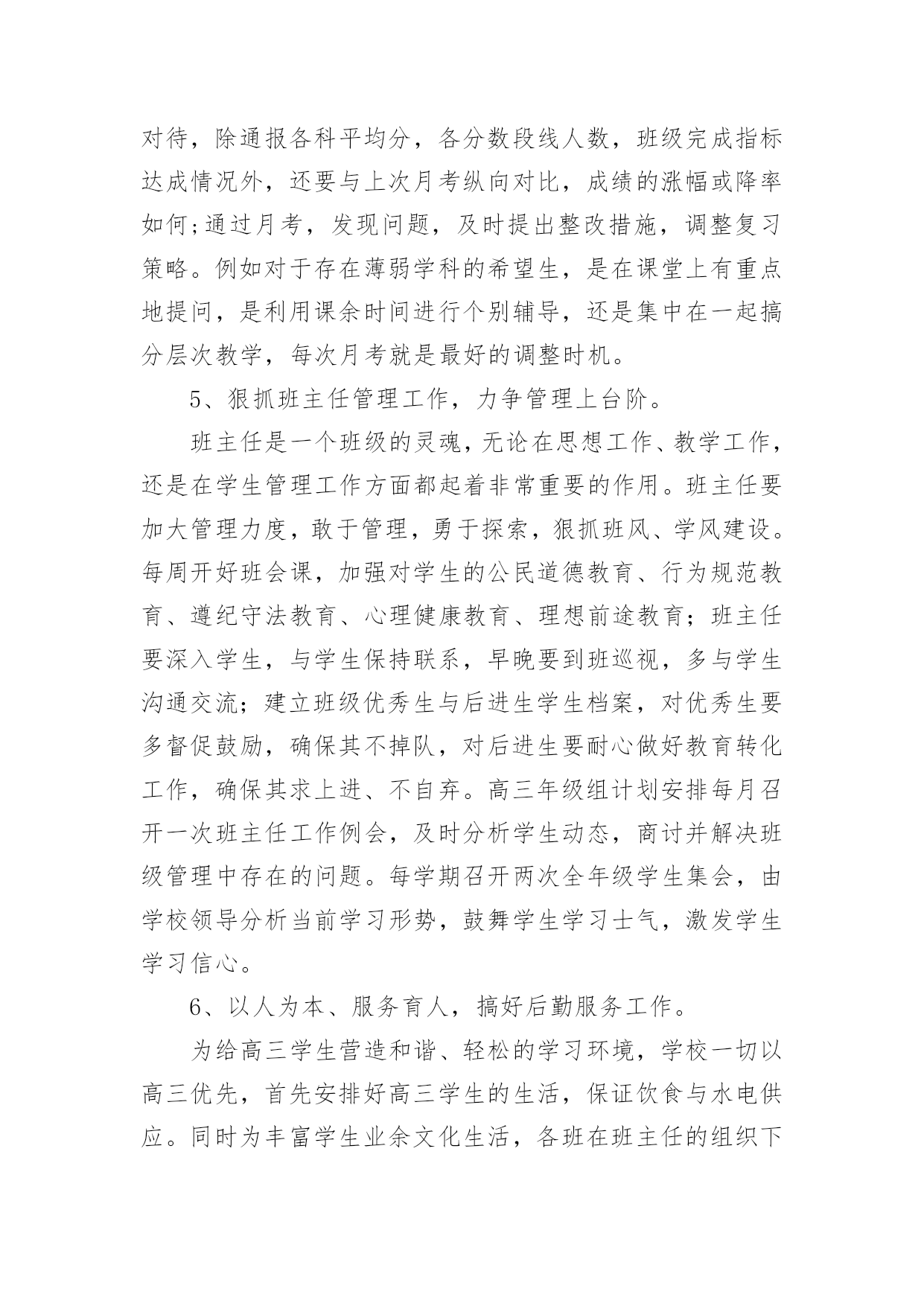 对待，除通报各科平均分，各分数段线人数，班级完成指标达成情况外，还要与上次月考纵向对比，成绩的涨幅或降率如何;通过月考，发现问题，及时提出整改措施，调整复习策略。例如对于存在薄弱学科的希望生，是在课堂上有重点地提问，是利用课余时间进行个别辅导，还是集中在一起搞分层次教学，每次月考就是最好的调整时机。

5、狠抓班主任管理工作，力争管理上台阶。

班主任是一个班级的灵魂，无论在思想工作、教学工作，还是在学生管理工作方面都起着非常重要的作用。班主任要加大管理力度，敢于管理，勇于探索，狠抓班风、学风建设。每周开好班会课，加强对学生的公民道德教育、行为规范教育、遵纪守法教育、心理健康教育、理想前途教育；班主任要深入学生，与学生保持联系，早晚要到班巡视，多与学生沟通交流；建立班级优秀生与后进生学生档案，对优秀生要多督促鼓励，确保其不掉队，对后进生要耐心做好教育转化工作，确保其求上进、不自弃。高三年级组计划安排每月召开一次班主任工作例会，及时分析学生动态，商讨并解决班级管理中存在的问题。每学期召开两次全年级学生集会，由学校领导分析当前学习形势，鼓舞学生学习士气，激发学生学习信心。

6、以人为本、服务育人，搞好后勤服务工作。

为给高三学生营造和谐、轻松的学习环境，学校一切以高三优先，首先安排好高三学生的生活，保证饮食与水电供应。同时为丰富学生业余文化生活，各班在班主任的组织下